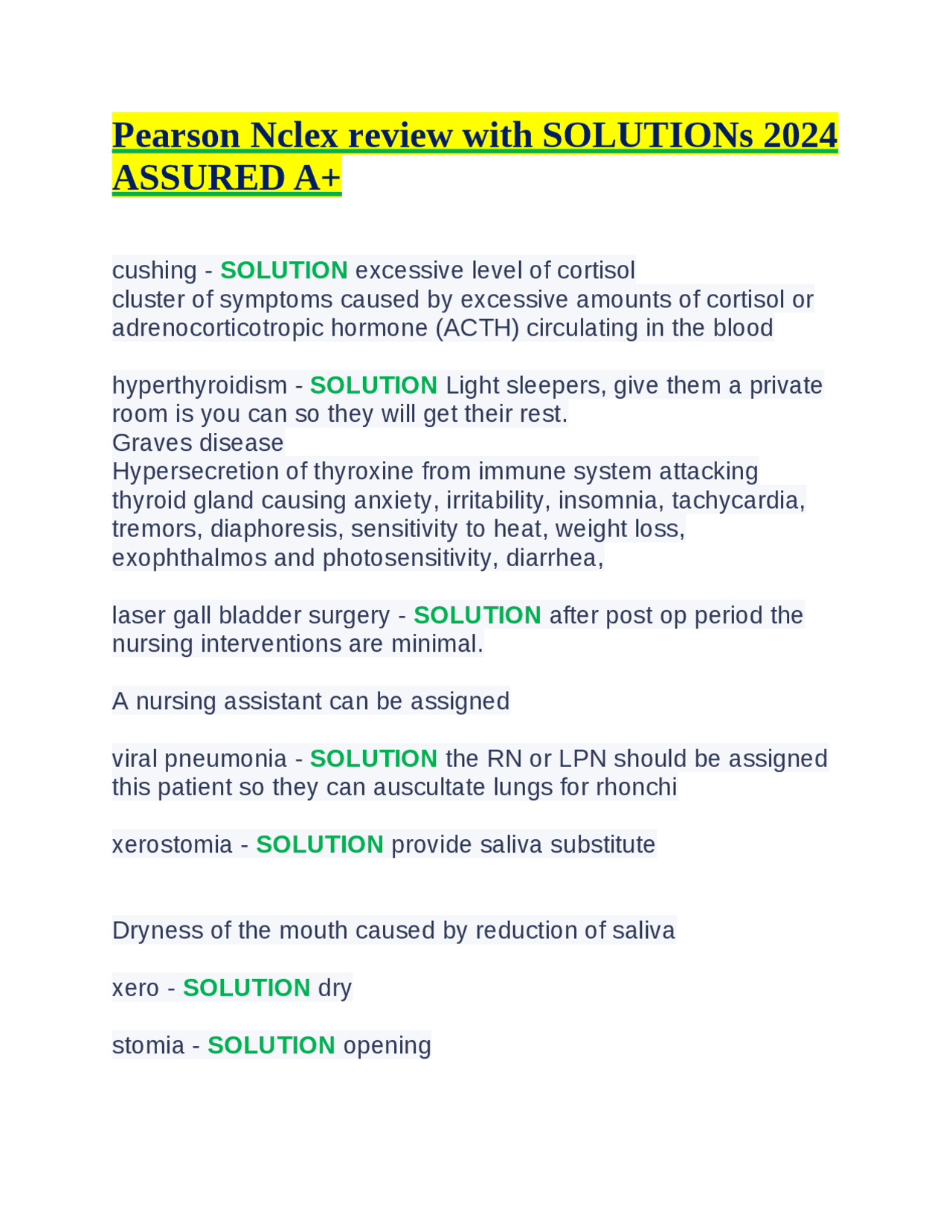 Pearson Nclex review with SOLUTIONs 2024 ASSURED A+

cushing - SOLUTION excessive level of cortisol
cluster of symptoms caused by excessive amounts of cortisol or adrenocorticotropic hormone (ACTH) circulating in the blood

hyperthyroidism - SOLUTION Light sleepers, give them a private room is you can so they will get their rest.
Graves disease
Hypersecretion of thyroxine from immune system attacking thyroid gland causing anxiety, irritability, insomnia, tachycardia, tremors, diaphoresis, sensitivity to heat, weight loss, exophthalmos and photosensitivity, diarrhea,

laser gall bladder surgery - SOLUTION after post op period the nursing interventions are minimal.

A nursing assistant can be assigned

viral pneumonia - SOLUTION the RN or LPN should be assigned this patient so they can auscultate lungs for rhonchi

xerostomia - SOLUTION provide saliva substitute

Dryness of the mouth caused by reduction of saliva

xero - SOLUTION dry

stomia - SOLUTION opening